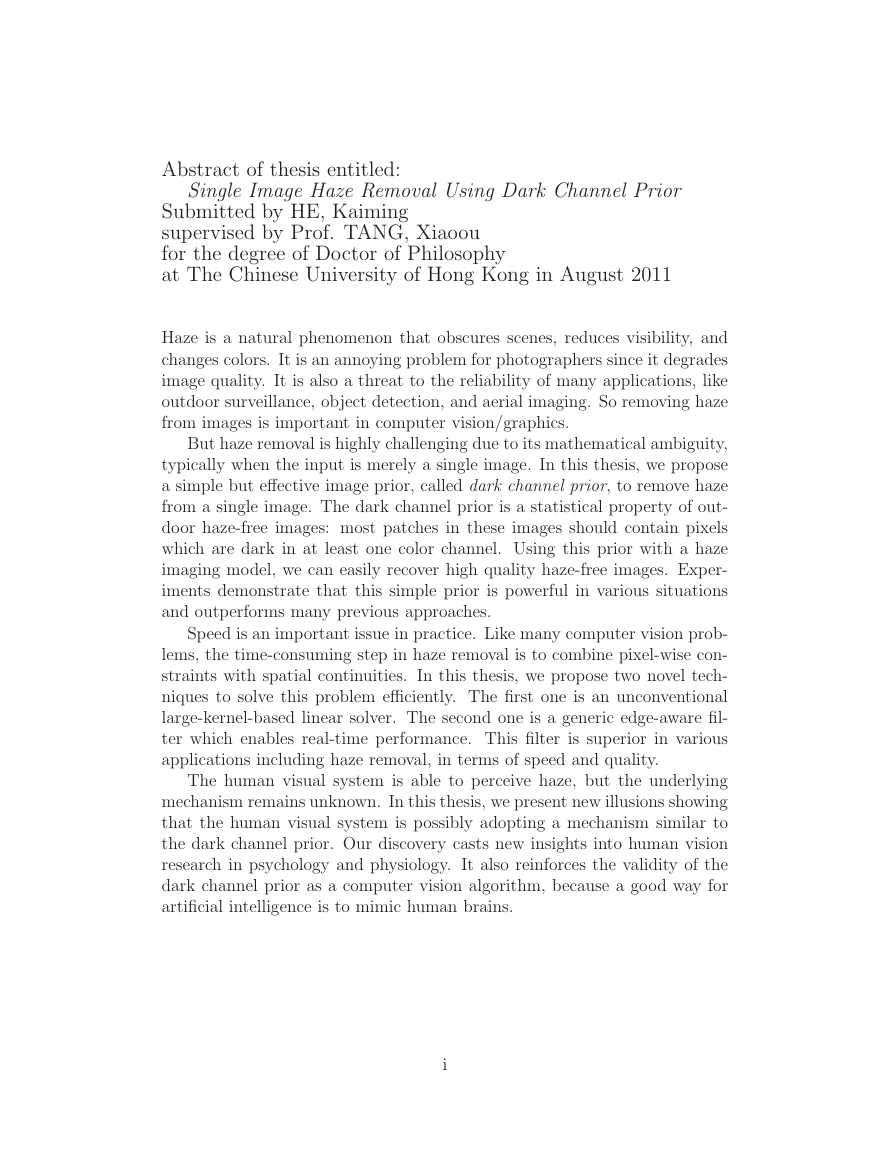 Abstract of thesis entitled:
Single Image Haze Removal Using Dark Channel Prior
Submitted by HE, Kaiming
supervised by Prof. TANG, Xiaoou
for the degree of Doctor of Philosophy
at The Chinese University of Hong Kong in August 2011

Haze is a natural phenomenon that obscures scenes, reduces visibility, and changes colors. It is an annoying problem for photographers since it degrades image quality. It is also a threat to the reliability of many applications, like outdoor surveillance, object detection, and aerial imaging. So removing haze from images is important in computer vision/graphics.

But haze removal is highly challenging due to its mathematical ambiguity, typically when the input is merely a single image. In this thesis, we propose a simple but effective image prior, called dark channel prior, to remove haze from a single image. The dark channel prior is a statistical property of outdoor haze-free images: most patches in these images should contain pixels which are dark in at least one color channel. Using this prior with a haze imaging model, we can easily recover high quality haze-free images. Experiments demonstrate that this simple prior is powerful in various situations and outperforms many previous approaches.

Speed is an important issue in practice. Like many computer vision problems, the time-consuming step in haze removal is to combine pixel-wise constraints with spatial continuities. In this thesis, we propose two novel techniques to solve this problem efficiently. The first one is an unconventional large-kernel-based linear solver. The second one is a generic edge-aware filter which enables real-time performance. This filter is superior in various applications including haze removal, in terms of speed and quality.

The human visual system is able to perceive haze, but the underlying mechanism remains unknown. In this thesis, we present new illusions showing that the human visual system is possibly adopting a mechanism similar to the dark channel prior. Our discovery casts new insights into human vision research in psychology and physiology. It also reinforces the validity of the dark channel prior as a computer vision algorithm, because a good way for artificial intelligence is to mimic human brains.

i